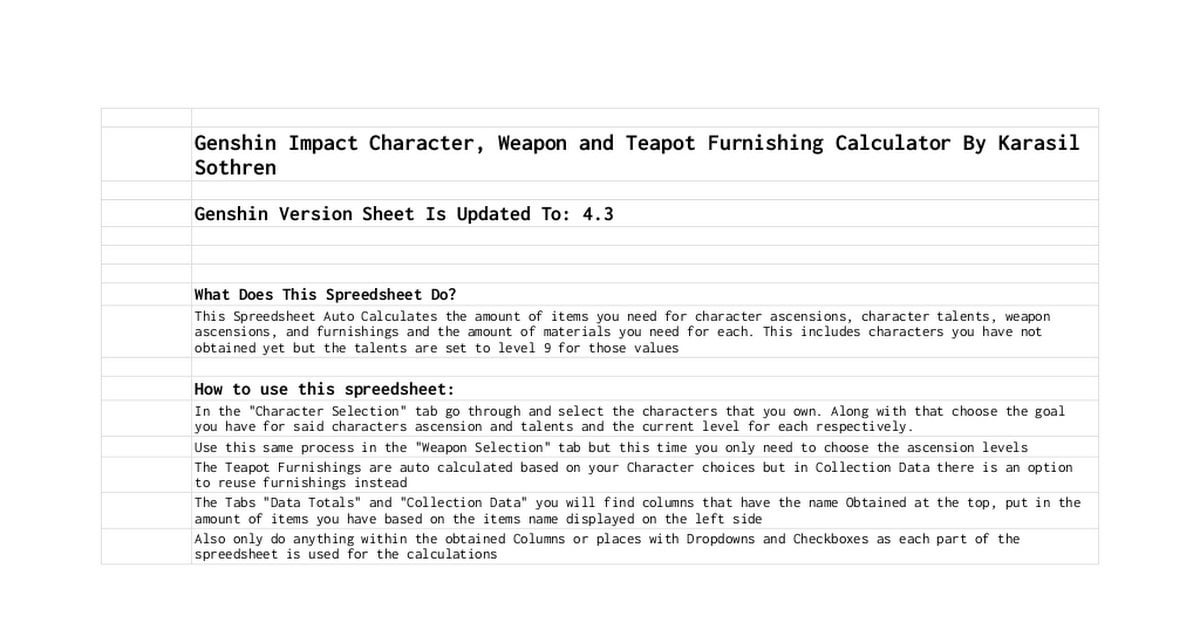 Genshin Impact Character, Weapon and Teapot Furnishing Calculator By Karasil Sothren

Genshin Version Sheet Is Updated To: 4.3

What Does This Spreedsheet Do?

This Spreedsheet Auto Calculates the amount of items you need for character ascensions, character talents, weapon ascensions, and furnishings and the amount of materials you need for each. This includes characters you have not obtained yet but the talents are set to level 9 for those values

How to use this spreedsheet:

In the "Character Selection" tab go through and select the characters that you own. Along with that choose the goal you have for said characters ascension and talents and the current level for each respectively.

Use this same process in the "Weapon Selection" tab but this time you only need to choose the ascension levels

The Teapot Furnishings are auto calculated based on your Character choices but in Collection Data there is an option to reuse furnishings instead

The Tabs "Data Totals" and "Collection Data" you will find columns that have the name Obtained at the top, put in the amount of items you have based on the items name displayed on the left side

Also only do anything within the obtained Columns or places with Dropdowns and Checkboxes as each part of the spreedsheet is used for the calculations